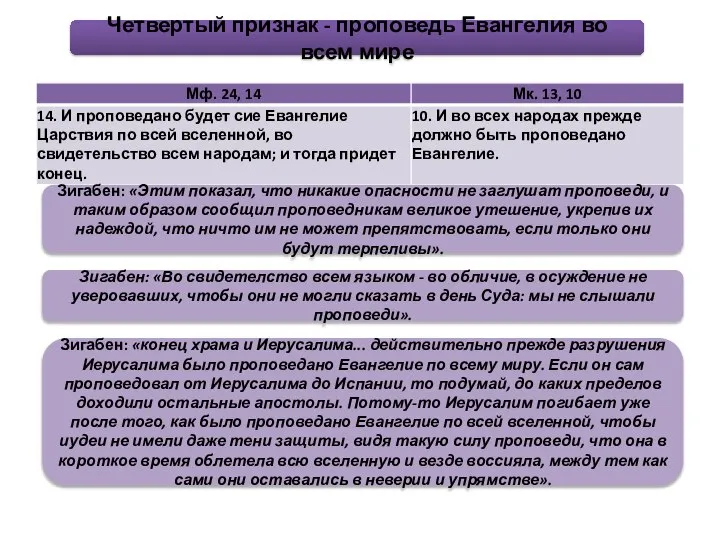 Четвертый признак - проповедь Евангелия во всем мире

| Мф. 24, 14 | Мк. 13, 10 |
|---|---|
| 14. И проповедано будет сие Евангелие Царствия по всей вселенной, во свидетельство всем народам; и тогда придет конец. | 10. И во всех народах прежде должно быть проповедано Евангелие. |

Зигабен: «Этим показал, что никакие опасности не заглушат проповеди, и таким образом сообщил проповедникам великое утешение, укрепив их надеждой, что ничто им не может препятствовать, если только они будут терпеливы».

Зигабен: «Во свидетелство всем языком - во обличие, в осуждение не уверовавших, чтобы они не могли сказать в день Суда: мы не слышали проповеди».

Зигабен: «конец храма и Иерусалима... действительно прежде разрушения Иерусалима было проповедано Евангелие по всему миру. Если он сам проповедовал от Иерусалима до Испании, то подумай, до каких пределов доходили остальные апостолы. Потому-то Иерусалим погибает уже после того, как было проповедано Евангелие по всей вселенной, чтобы иудеи не имели даже тени защиты, видя такую силу проповеди, что она в короткое время облетела всю вселенную и везде воссияла, между тем как сами они оставались в неверии и упрямстве».